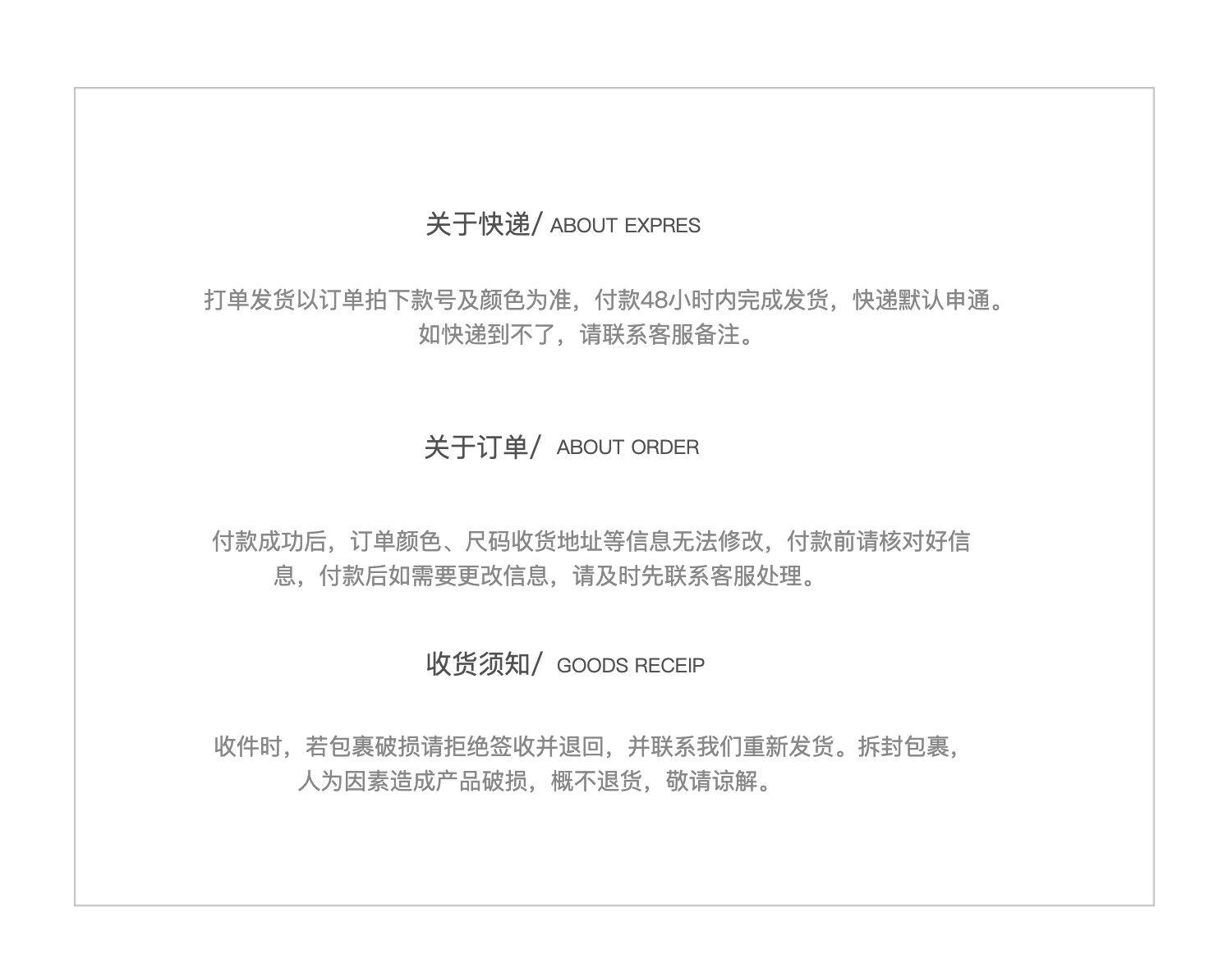 关于快递/ ABOUT EXPRES

打单发货以订单拍下款号及颜色为准，付款48小时内完成发货，快递默认申通。如快递到不了，请联系客服备注。

关于订单/ ABOUT ORDER

付款成功后，订单颜色、尺码收货地址等信息无法修改，付款前请核对好信息，付款后如需要更改信息，请及时先联系客服处理。

收货须知/ GOODS RECEIP

收件时，若包裹破损请拒绝签收并退回，并联系我们重新发货。拆封包裹，人为因素造成产品破损，概不退货，敬请谅解。